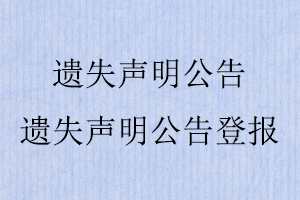 遗失声明公告
遗失声明公告登报